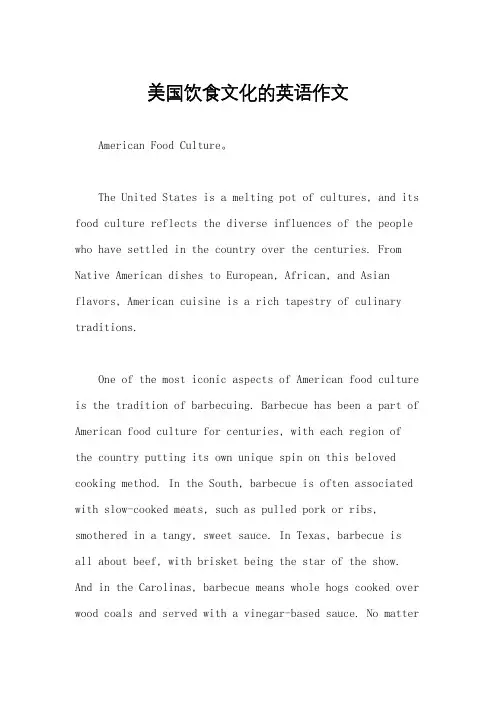 美国饮食文化的英语作文

American Food Culture。

The United States is a melting pot of cultures, and its food culture reflects the diverse influences of the people who have settled in the country over the centuries. From Native American dishes to European, African, and Asian flavors, American cuisine is a rich tapestry of culinary traditions.

One of the most iconic aspects of American food culture is the tradition of barbecuing. Barbecue has been a part of American food culture for centuries, with each region of the country putting its own unique spin on this beloved cooking method. In the South, barbecue is often associated with slow-cooked meats, such as pulled pork or ribs, smothered in a tangy, sweet sauce. In Texas, barbecue is all about beef, with brisket being the star of the show. And in the Carolinas, barbecue means whole hogs cooked over wood coals and served with a vinegar-based sauce. No matter